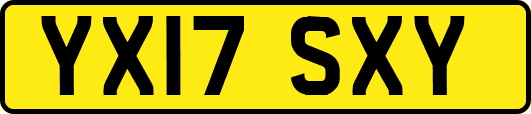 YX17 SXY